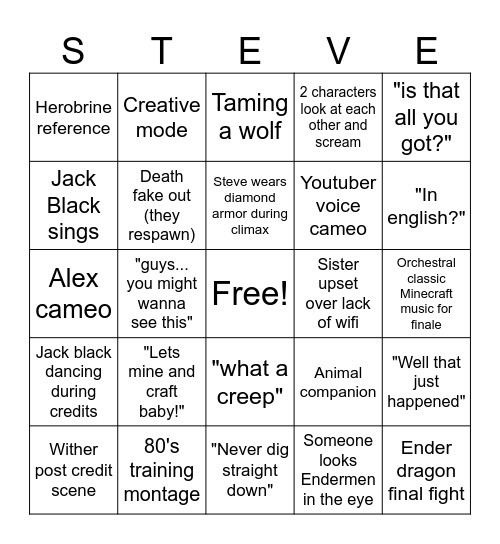 | S | T | E | V | E |
|---|---|---|---|---|
| Herobrine reference | Creative mode | Taming a wolf | 2 characters look at each other and scream | "is that all you got?" |
| Jack Black sings | Death fake out (they respawn) | Steve wears diamond armor during climax | Youtuber voice cameo | "In english?" |
| Alex cameo | "guys... you might wanna see this" | Free! | Sister upset over lack of wifi | Orchestral classic Minecraft music for finale |
| Jack black dancing during credits | "Lets mine and craft baby!" | "what a creep" | Animal companion | "Well that just happened" |
| Wither post credit scene | 80's training montage | "Never dig straight down" | Someone looks Endermen in the eye | Ender dragon final fight |